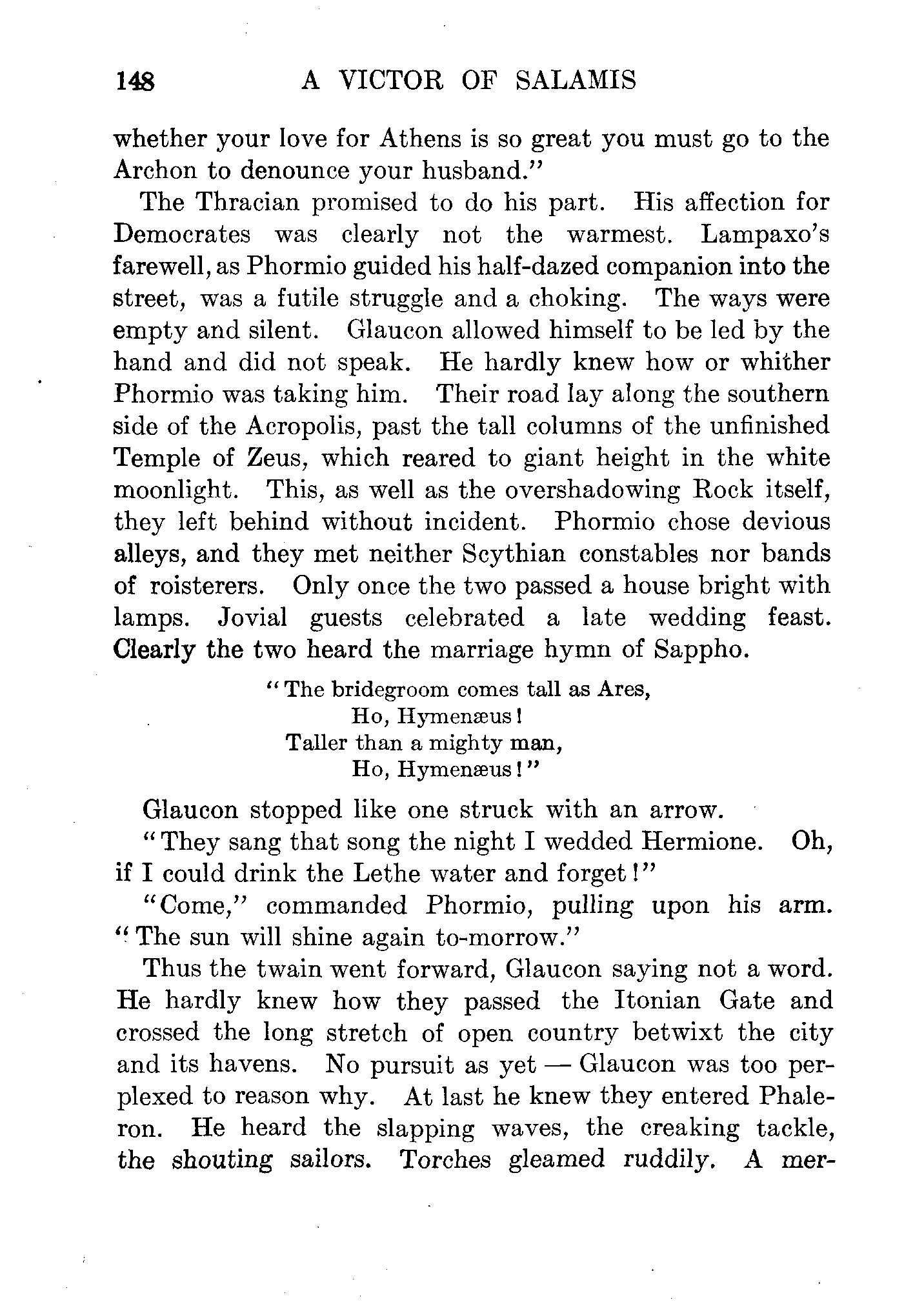 148 A VICTOR OF SALAMIS

whether your love for Athens is so great you must go to the Archon to denounce your husband."

The Thracian promised to do his part. His affection for Democrates was clearly not the warmest. Lampaxo's farewell, as Phormio guided his half-dazed companion into the street, was a futile struggle and a choking. The ways were empty and silent. Glaucon allowed himself to be led by the hand and did not speak. He hardly knew how or whither Phormio was taking him. Their road lay along the southern side of the Acropolis, past the tall columns of the unfinished Temple of Zeus, which reared to giant height in the white moonlight. This, as well as the overshadowing Rock itself, they left behind without incident. Phormio chose devious alleys, and they met neither Scythian constables nor bands of roisterers. Only once the two passed a house bright with lamps. Jovial guests celebrated a late wedding feast. Clearly the two heard the marriage hymn of Sappho.

"The bridegroom comes tall as Ares,
Ho, Hymenæus!
Taller than a mighty man,
Ho, Hymenæus!"

Glaucon stopped like one struck with an arrow.

"They sang that song the night I wedded Hermione. Oh, if I could drink the Lethe water and forget!"

"Come," commanded Phormio, pulling upon his arm. "The sun will shine again to-morrow."

Thus the twain went forward, Glaucon saying not a word. He hardly knew how they passed the Itonian Gate and crossed the long stretch of open country betwixt the city and its havens. No pursuit as yet — Glaucon was too perplexed to reason why. At last he knew they entered Phaleron. He heard the slapping waves, the creaking tackle, the shouting sailors. Torches gleamed ruddily. A mer-